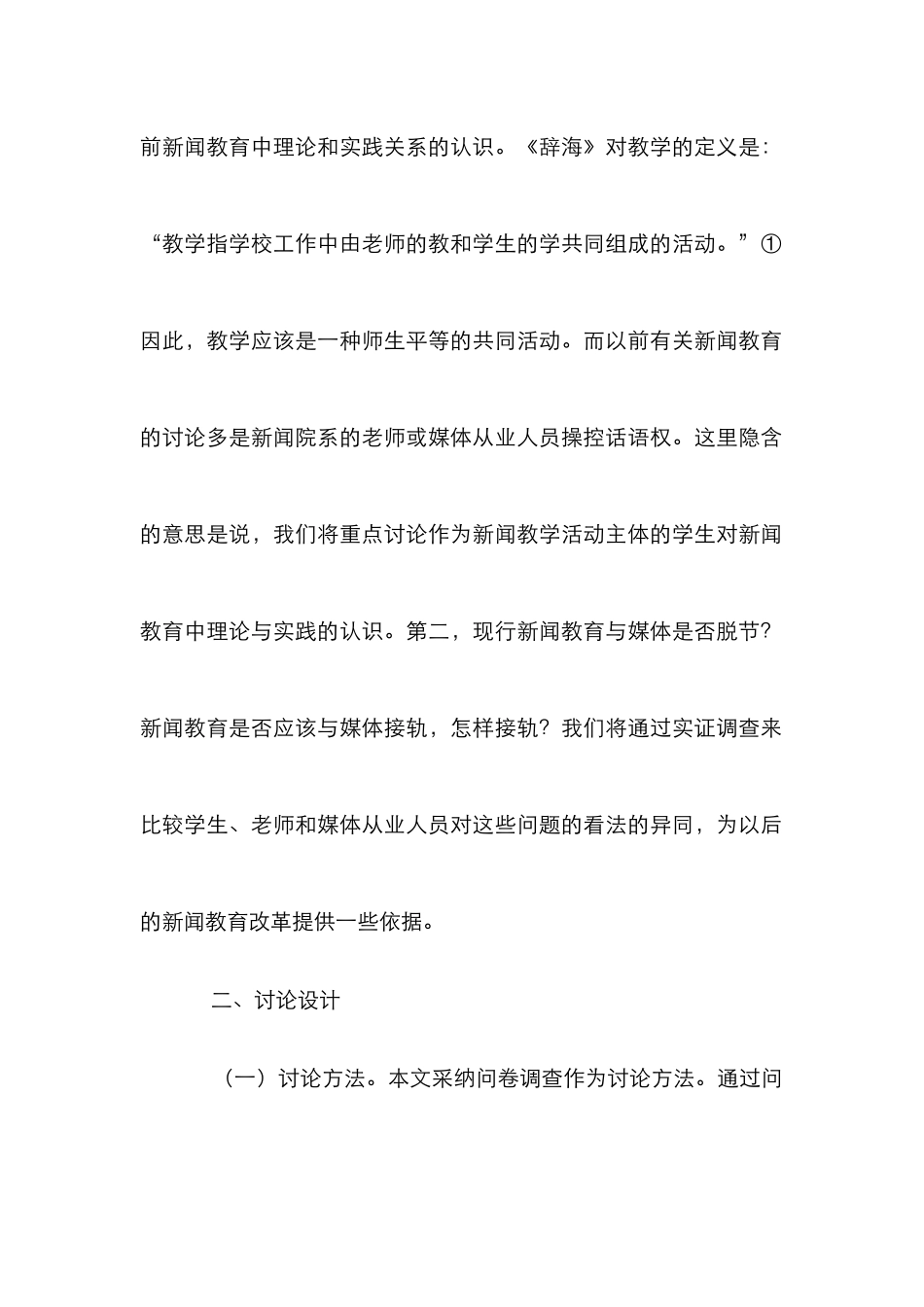 前新闻教育中理论和实践关系的认识。《辞海》对教学的定义是：“教学指学校工作中由老师的教和学生的学共同组成的活动。”①因此，教学应该是一种师生平等的共同活动。而以前有关新闻教育的讨论多是新闻院系的老师或媒体从业人员操控话语权。这里隐含的意思是说，我们将重点讨论作为新闻教学活动主体的学生对新闻教育中理论与实践的认识。第二，现行新闻教育与媒体是否脱节？新闻教育是否应该与媒体接轨，怎样接轨？我们将通过实证调查来比较学生、老师和媒体从业人员对这些问题的看法的异同，为以后的新闻教育改革提供一些依据。

二、讨论设计

（一）讨论方法。本文采纳问卷调查作为讨论方法。通过问